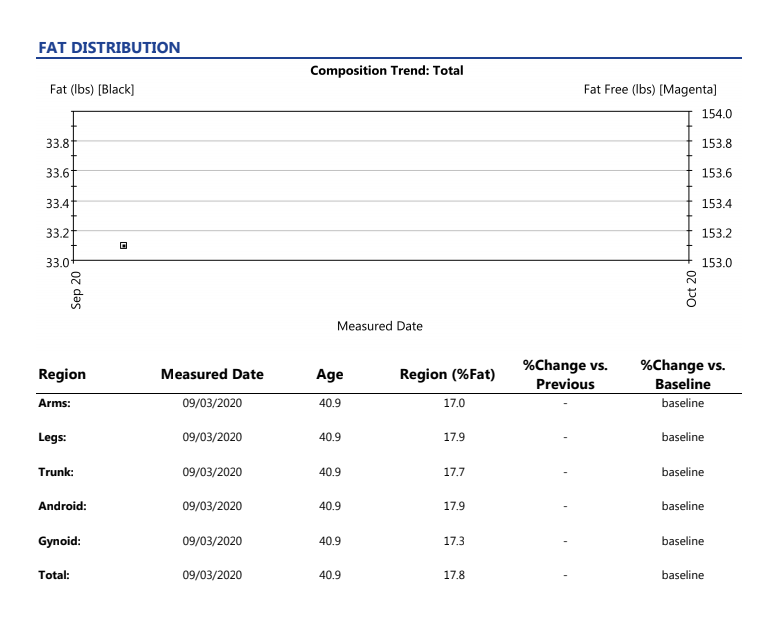 FAT DISTRIBUTION

Composition Trend: Total

Fat (lbs) [Black]

Fat Free (lbs) [Magenta]

33.8
33.6
33.4
33.2
33.0

154.0
153.8
153.6
153.4
153.2
153.0

Sep 20

Oct 20

Measured Date

| Region | Measured Date | Age | Region (%Fat) | %Change vs. Previous | %Change vs. Baseline |
|---|---|---|---|---|---|
| Arms: | 09/03/2020 | 40.9 | 17.0 | - | baseline |
| Legs: | 09/03/2020 | 40.9 | 17.9 | - | baseline |
| Trunk: | 09/03/2020 | 40.9 | 17.7 | - | baseline |
| Android: | 09/03/2020 | 40.9 | 17.9 | - | baseline |
| Gynoid: | 09/03/2020 | 40.9 | 17.3 | - | baseline |
| Total: | 09/03/2020 | 40.9 | 17.8 | - | baseline |